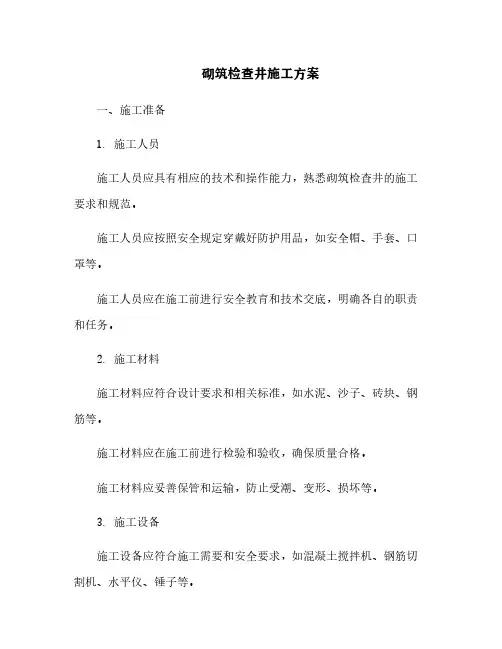 砌筑检查井施工方案

一、施工准备

1. 施工人员

施工人员应具有相应的技术和操作能力，熟悉砌筑检查井的施工要求和规范。

施工人员应按照安全规定穿戴好防护用品，如安全帽、手套、口罩等。

施工人员应在施工前进行安全教育和技术交底，明确各自的职责和任务。

2. 施工材料

施工材料应符合设计要求和相关标准，如水泥、沙子、砖块、钢筋等。

施工材料应在施工前进行检验和验收，确保质量合格。

施工材料应妥善保管和运输，防止受潮、变形、损坏等。

3. 施工设备

施工设备应符合施工需要和安全要求，如混凝土搅拌机、钢筋切割机、水平仪、锤子等。